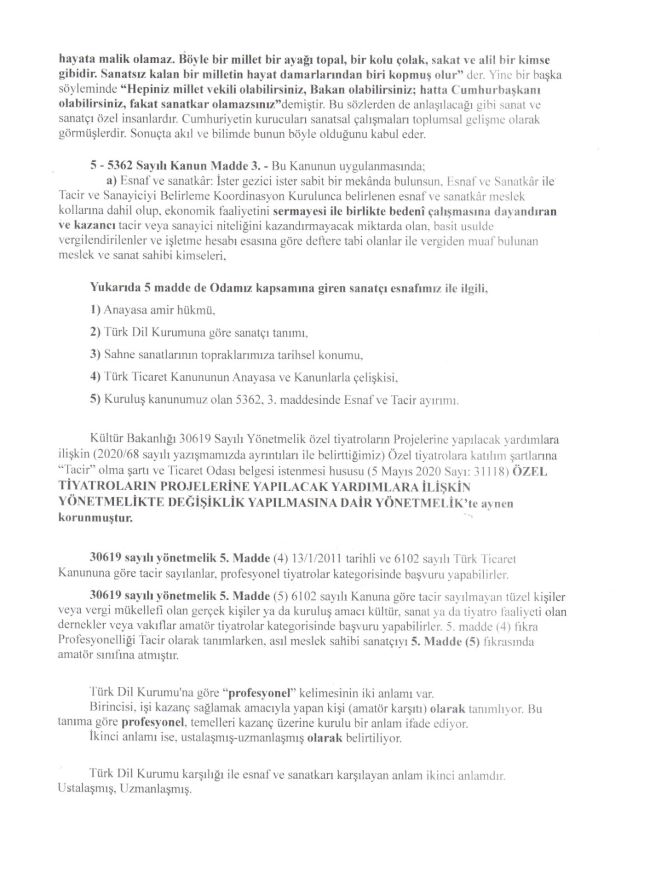 hayata malik olamaz. Böyle bir millet bir ayağı topal, bir kolu çolak, sakat ve alil bir kimse gibidir. Sanatsız kalan bir milletin hayat damarlarından biri kopmuş olur" der. Yine bir başka söyleminde "Hepiniz millet vekili olabilirsiniz, Bakan olabilirsiniz; hatta Cumhurbaşkanı olabilirsiniz, fakat sanatkar olamazsınız"demiştir. Bu sözlerden de anlaşılacağı gibi sanat ve sanatçı özel insanlardır. Cumhuriyetin kurucuları sanatsal çalışmaları toplumsal gelişme olarak görmüşlerdir. Sonuçta akıl ve bilimde bunun böyle olduğunu kabul eder.

5 - 5362 Sayılı Kanun Madde 3. - Bu Kanunun uygulanmasında;

a) Esnaf ve sanatkâr: İster gezici ister sabit bir mekânda bulunsun, Esnaf ve Sanatkâr ile Tacir ve Sanayiciyi Belirleme Koordinasyon Kurulunca belirlenen esnaf ve sanatkâr meslek kollarına dahil olup, ekonomik faaliyetini sermayesi ile birlikte bedenî çalışmasına dayandıran ve kazancı tacir veya sanayici niteliğini kazandırmayacak miktarda olan, basit usulde vergilendirilenler ve işletme hesabı esasına göre deftere tabi olanlar ile vergiden muaf bulunan meslek ve sanat sahibi kimseleri,

Yukarıda 5 madde de Odamız kapsamına giren sanatçı esnafımız ile ilgili,

1) Anayasa amir hükmü,

2) Türk Dil Kurumuna göre sanatçı tanımı,

3) Sahne sanatlarının topraklarımıza tarihsel konumu,

4) Türk Ticaret Kanununun Anayasa ve Kanunlarla çelişkisi,

5) Kuruluş kanunumuz olan 5362, 3. maddesinde Esnaf ve Tacir ayırımı.

Kültür Bakanlığı 30619 Sayılı Yönetmelik özel tiyatroların Projelerine yapılacak yardımlara ilişkin (2020/68 sayılı yazışmamızda ayrıntıları ile belirttiğimiz) Özel tiyatrolara katılım şartlarına "Tacir" olma şartı ve Ticaret Odası belgesi istenmesi hususu (5 Mayıs 2020 Sayı: 31118) ÖZEL TİYATROLARIN PROJELERİNE YAPILACAK YARDIMLARA İLİŞKİN YÖNETMELİKTE DEĞİŞİKLİK YAPILMASINA DAİR YÖNETMELİK'te aynen korunmuştur.

30619 sayılı yönetmelik 5. Madde (4) 13/1/2011 tarihli ve 6102 sayılı Türk Ticaret Kanununa göre tacir sayılanlar, profesyonel tiyatrolar kategorisinde başvuru yapabilirler.

30619 sayılı yönetmelik 5. Madde (5) 6102 sayılı Kanuna göre tacir sayılmayan tüzel kişiler veya vergi mükellefi olan gerçek kişiler ya da kuruluş amacı kültür, sanat ya da tiyatro faaliyeti olan dernekler veya vakıflar amatör tiyatrolar kategorisinde başvuru yapabilirler. 5. madde (4) fıkra Profesyonelliği Tacir olarak tanımlarken, asıl meslek sahibi sanatçıyı 5. Madde (5) fıkrasında amatör sınıfına atmıştır.

Türk Dil Kurumu'na göre "profesyonel" kelimesinin iki anlamı var.
Birincisi, işi kazanç sağlamak amacıyla yapan kişi (amatör karşıtı) olarak tanımlıyor. Bu tanıma göre profesyonel, temelleri kazanç üzerine kurulu bir anlam ifade ediyor.
İkinci anlamı ise, ustalaşmış-uzmanlaşmış olarak belirtiliyor.

Türk Dil Kurumu karşılığı ile esnaf ve sanatkarı karşılayan anlam ikinci anlamdır. Ustalaşmış, Uzmanlaşmış.